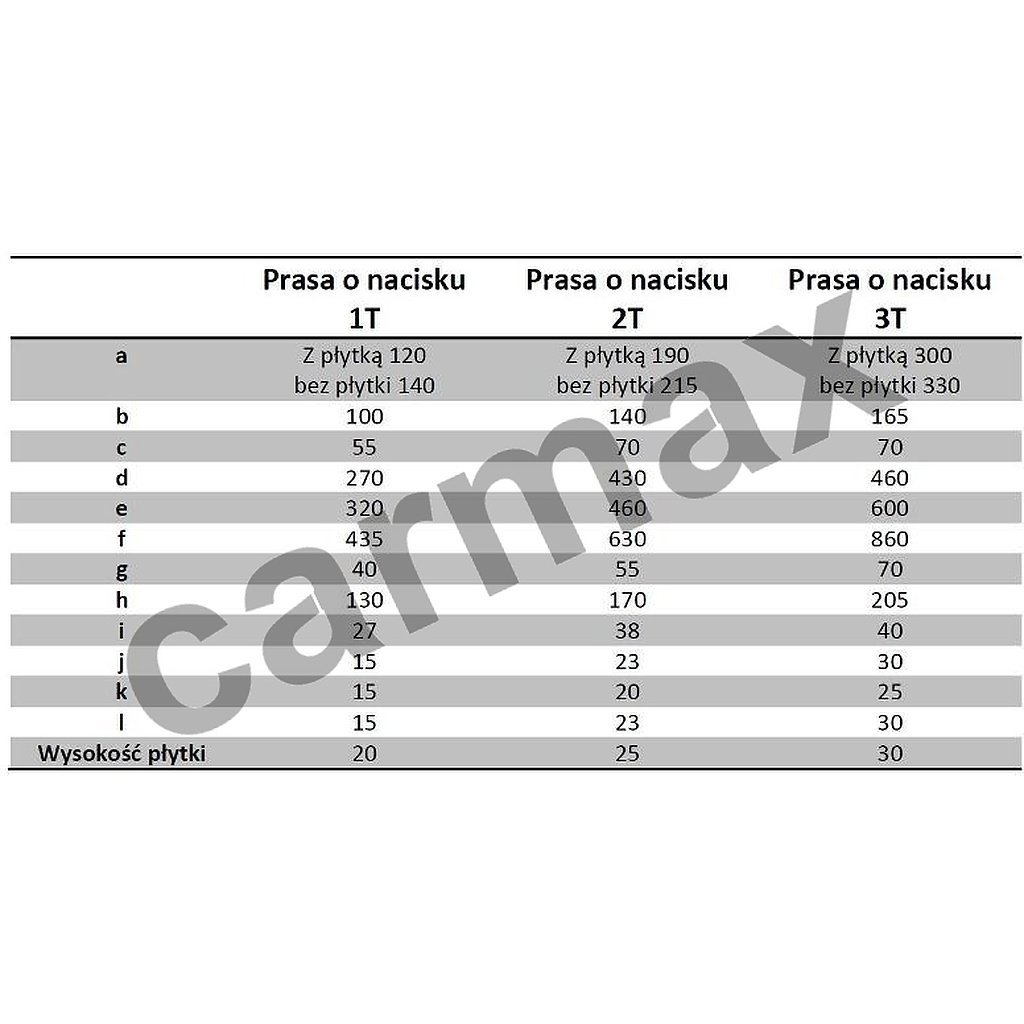 |  | Prasa o nacisku 1T | Prasa o nacisku 2T | Prasa o nacisku 3T |
|---|---|---|---|
| a | Z płytką 120 bez płytki 140 | Z płytką 190 bez płytki 215 | Z płytką 300 bez płytki 330 |
| b | 100 | 140 | 165 |
| c | 55 | 70 | 70 |
| d | 270 | 430 | 460 |
| e | 320 | 460 | 600 |
| f | 435 | 630 | 860 |
| g | 40 | 55 | 70 |
| h | 130 | 170 | 205 |
| i | 27 | 38 | 40 |
| j | 15 | 23 | 30 |
| k | 15 | 20 | 25 |
| l | 15 | 23 | 30 |
| Wysokość płytki | 20 | 25 | 30 |

carmax